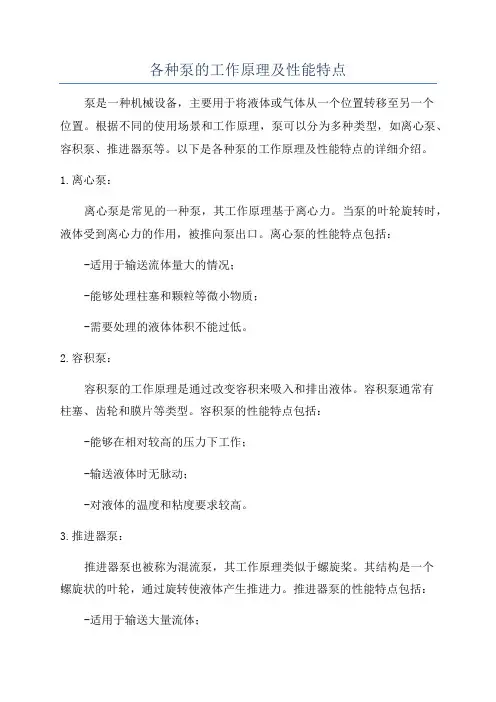 各种泵的工作原理及性能特点

泵是一种机械设备，主要用于将液体或气体从一个位置转移至另一个位置。根据不同的使用场景和工作原理，泵可以分为多种类型，如离心泵、容积泵、推进器泵等。以下是各种泵的工作原理及性能特点的详细介绍。

1.离心泵：

离心泵是常见的一种泵，其工作原理基于离心力。当泵的叶轮旋转时，液体受到离心力的作用，被推向泵出口。离心泵的性能特点包括：

-适用于输送流体量大的情况；

-能够处理柱塞和颗粒等微小物质；

-需要处理的液体体积不能过低。

2.容积泵：

容积泵的工作原理是通过改变容积来吸入和排出液体。容积泵通常有柱塞、齿轮和膜片等类型。容积泵的性能特点包括：

-能够在相对较高的压力下工作；

-输送液体时无脉动；

-对液体的温度和粘度要求较高。

3.推进器泵：

推进器泵也被称为混流泵，其工作原理类似于螺旋桨。其结构是一个螺旋状的叶轮，通过旋转使液体产生推进力。推进器泵的性能特点包括：

-适用于输送大量流体；